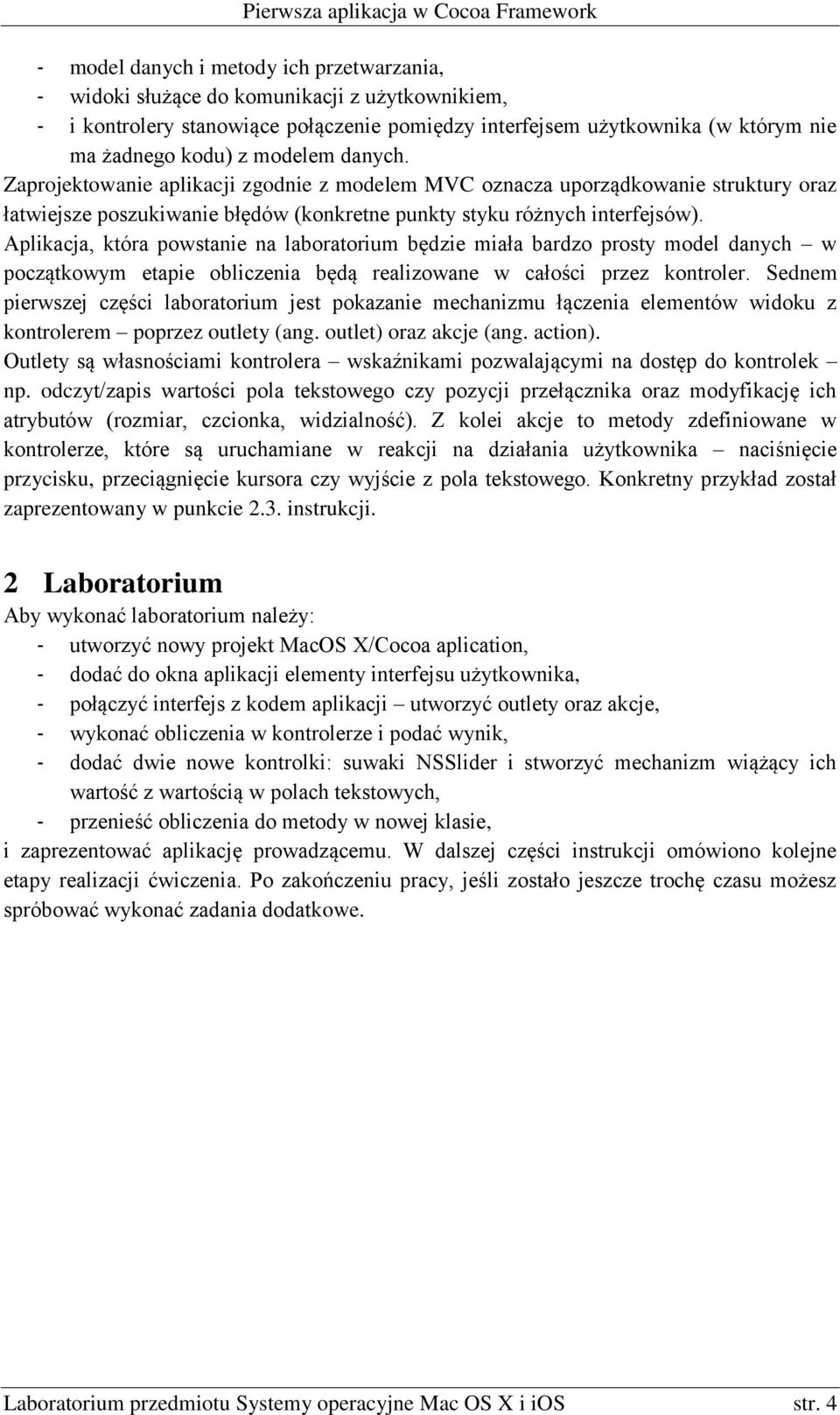 Pierwsza aplikacja w Cocoa Framework

- model danych i metody ich przetwarzania,
- widoki służące do komunikacji z użytkownikiem,
- i kontrolery stanowiące połączenie pomiędzy interfejsem użytkownika (w którym nie ma żadnego kodu) z modelem danych.

Zaprojektowanie aplikacji zgodnie z modelem MVC oznacza uporządkowanie struktury oraz łatwiejsze poszukiwanie błędów (konkretne punkty styku różnych interfejsów).

Aplikacja, która powstanie na laboratorium będzie miała bardzo prosty model danych – w początkowym etapie obliczenia będą realizowane w całości przez kontroler. Sednem pierwszej części laboratorium jest pokazanie mechanizmu łączenia elementów widoku z kontrolerem – poprzez outlety (ang. outlet) oraz akcje (ang. action).

Outlety są własnościami kontrolera – wskaźnikami pozwalającymi na dostęp do kontrolek – np. odczyt/zapis wartości pola tekstowego czy pozycji przełącznika oraz modyfikację ich atrybutów (rozmiar, czcionka, widzialność). Z kolei akcje to metody zdefiniowane w kontrolerze, które są uruchamiane w reakcji na działania użytkownika – naciśnięcie przycisku, przeciągnięcie kursora czy wyjście z pola tekstowego. Konkretny przykład został zaprezentowany w punkcie 2.3. instrukcji.

2 Laboratorium

Aby wykonać laboratorium należy:
- utworzyć nowy projekt MacOS X/Cocoa aplication,
- dodać do okna aplikacji elementy interfejsu użytkownika,
- połączyć interfejs z kodem aplikacji – utworzyć outlety oraz akcje,
- wykonać obliczenia w kontrolerze i podać wynik,
- dodać dwie nowe kontrolki: suwaki NSSlider i stworzyć mechanizm wiążący ich wartość z wartością w polach tekstowych,
- przenieść obliczenia do metody w nowej klasie,
i zaprezentować aplikację prowadzącemu. W dalszej części instrukcji omówiono kolejne etapy realizacji ćwiczenia. Po zakończeniu pracy, jeśli zostało jeszcze trochę czasu możesz spróbować wykonać zadania dodatkowe.

Laboratorium przedmiotu Systemy operacyjne Mac OS X i iOS str. 4